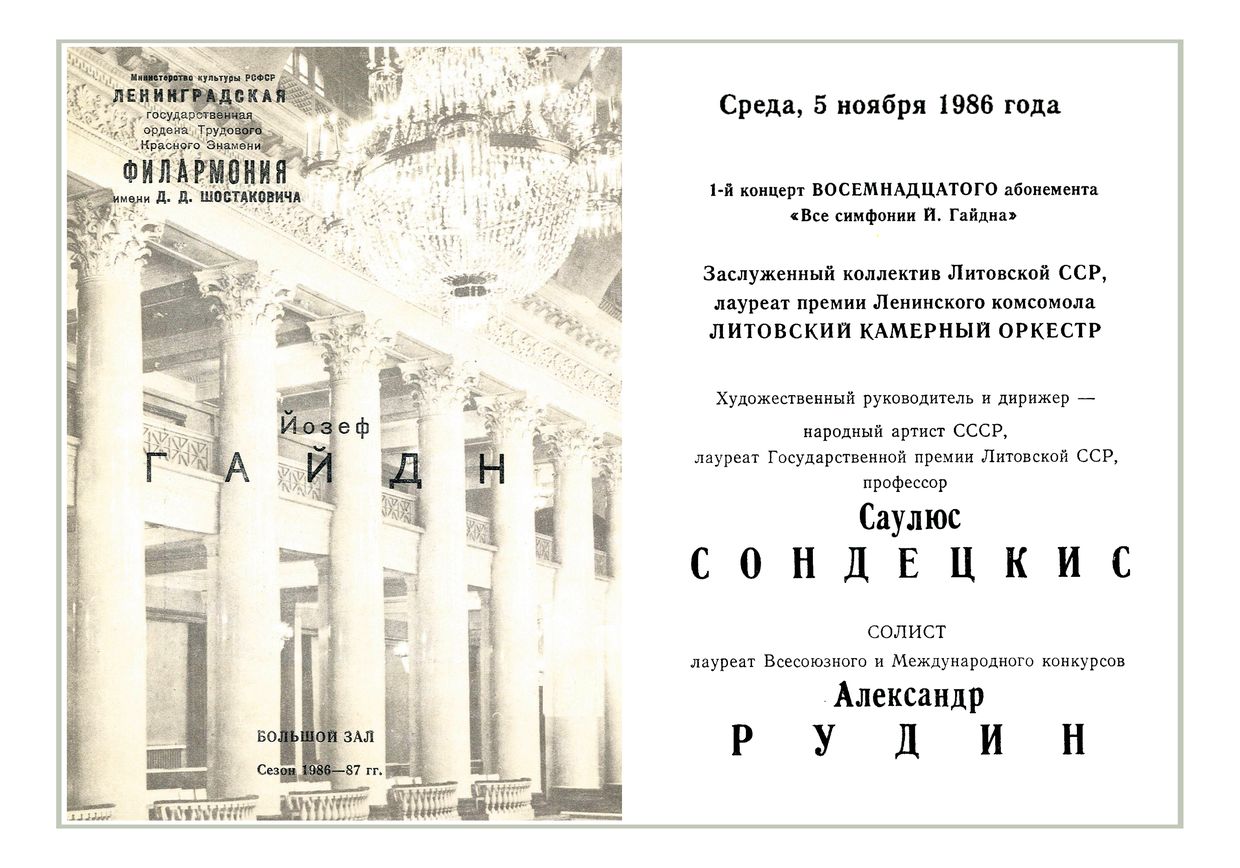 Министерство культуры РСФСР
ЛЕНИНГРАДСКАЯ
государственная ордена Трудового Красного Знамени
ФИЛАРМОНИЯ
имени Д. Д. ШОСТАКОВИЧА

Йозеф
ГАЙДН

БОЛЬШОЙ ЗАЛ
Сезон 1986—87 гг.

Среда, 5 ноября 1986 года

1-й концерт ВОСЕМНАДЦАТОГО абонемента
«Все симфонии Й. Гайдна»

Заслуженный коллектив Литовской ССР,
лауреат премии Ленинского комсомола
ЛИТОВСКИЙ КАМЕРНЫЙ ОРКЕСТР

Художественный руководитель и дирижер —
народный артист СССР,
лауреат Государственной премии Литовской ССР,
профессор
Саулюс
СОНДЕЦКИС

СОЛИСТ
лауреат Всесоюзного и Международного конкурсов
Александр
РУДИН